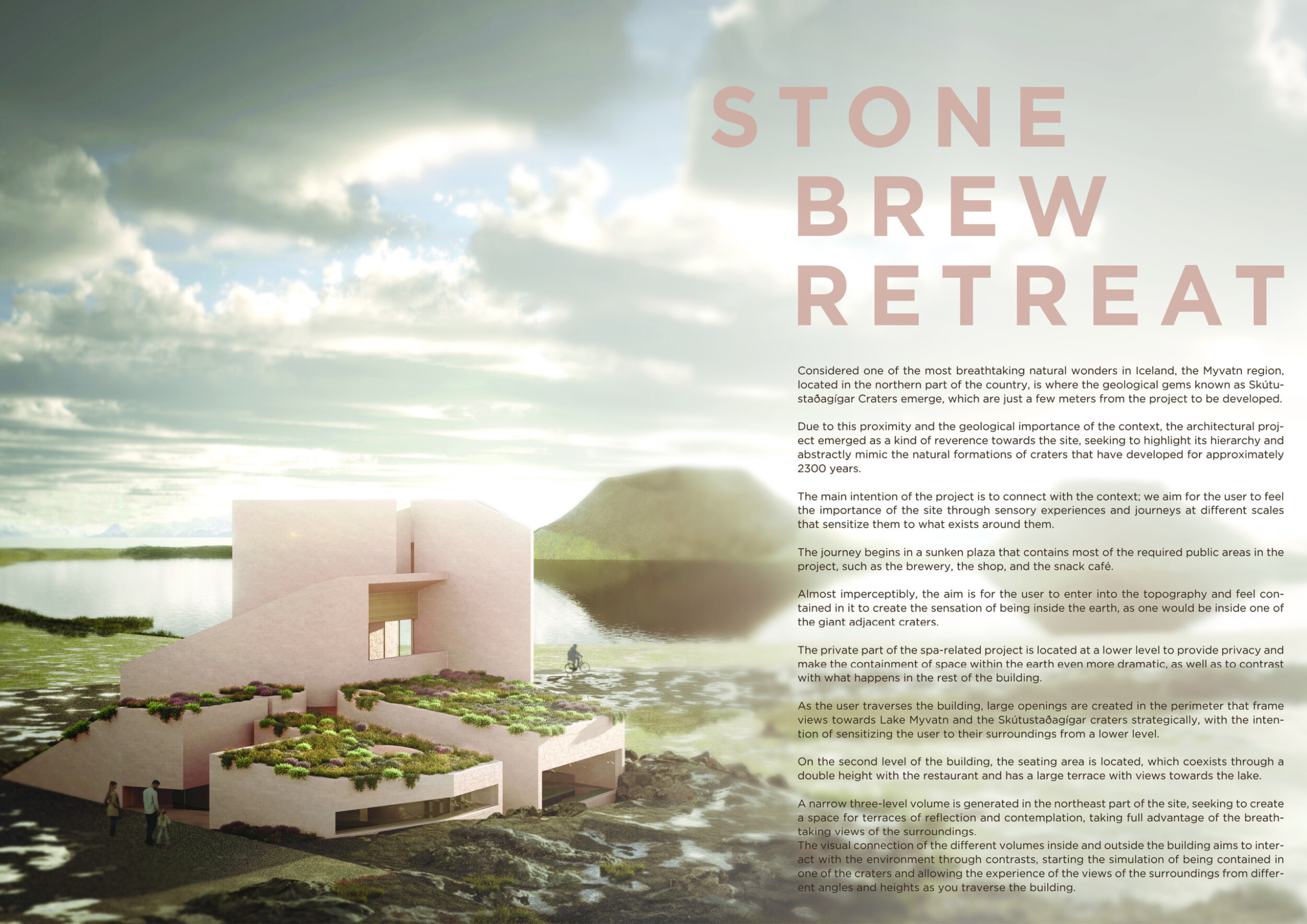 STONE
BREW
RETREAT

Considered one of the most breathtaking natural wonders in Iceland, the Myvatn region, located in the northern part of the country, is where the geological gems known as Skútustaðagígar Craters emerge, which are just a few meters from the project to be developed.

Due to this proximity and the geological importance of the context, the architectural project emerged as a kind of reverence towards the site, seeking to highlight its hierarchy and abstractly mimic the natural formations of craters that have developed for approximately 2300 years.

The main intention of the project is to connect with the context; we aim for the user to feel the importance of the site through sensory experiences and journeys at different scales that sensitize them to what exists around them.

The journey begins in a sunken plaza that contains most of the required public areas in the project, such as the brewery, the shop, and the snack café.

Almost imperceptibly, the aim is for the user to enter into the topography and feel contained in it to create the sensation of being inside the earth, as one would be inside one of the giant adjacent craters.

The private part of the spa-related project is located at a lower level to provide privacy and make the containment of space within the earth even more dramatic, as well as to contrast with what happens in the rest of the building.

As the user traverses the building, large openings are created in the perimeter that frame views towards Lake Myvatn and the Skútustaðagígar craters strategically, with the intention of sensitizing the user to their surroundings from a lower level.

On the second level of the building, the seating area is located, which coexists through a double height with the restaurant and has a large terrace with views towards the lake.

A narrow three-level volume is generated in the northeast part of the site, seeking to create a space for terraces of reflection and contemplation, taking full advantage of the breathtaking views of the surroundings.
The visual connection of the different volumes inside and outside the building aims to interact with the environment through contrasts, starting the simulation of being contained in one of the craters and allowing the experience of the views of the surroundings from different angles and heights as you traverse the building.